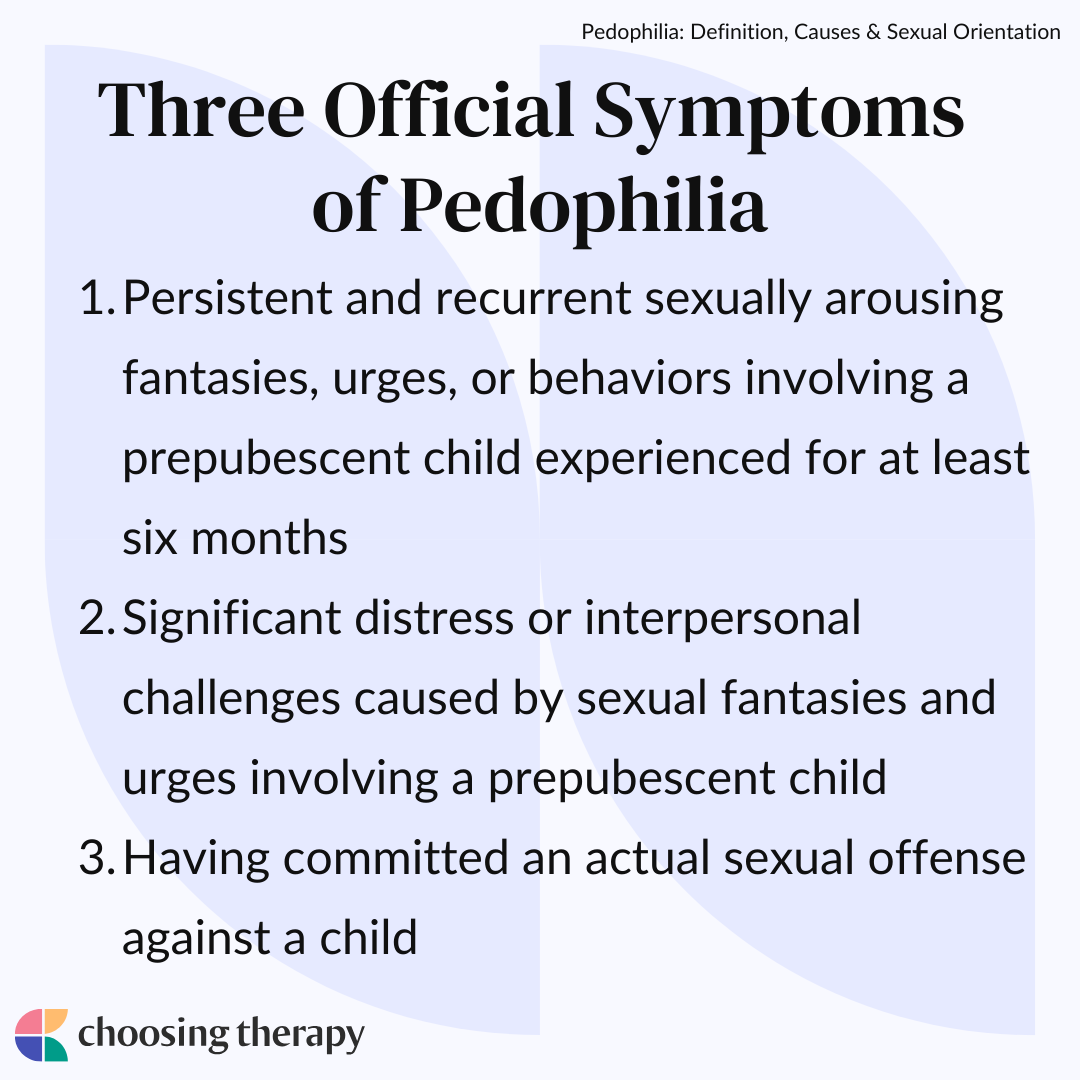 Pedophilia: Definition, Causes & Sexual Orientation

Three Official Symptoms of Pedophilia

1. Persistent and recurrent sexually arousing fantasies, urges, or behaviors involving a prepubescent child experienced for at least six months
2. Significant distress or interpersonal challenges caused by sexual fantasies and urges involving a prepubescent child
3. Having committed an actual sexual offense against a child

choosing therapy